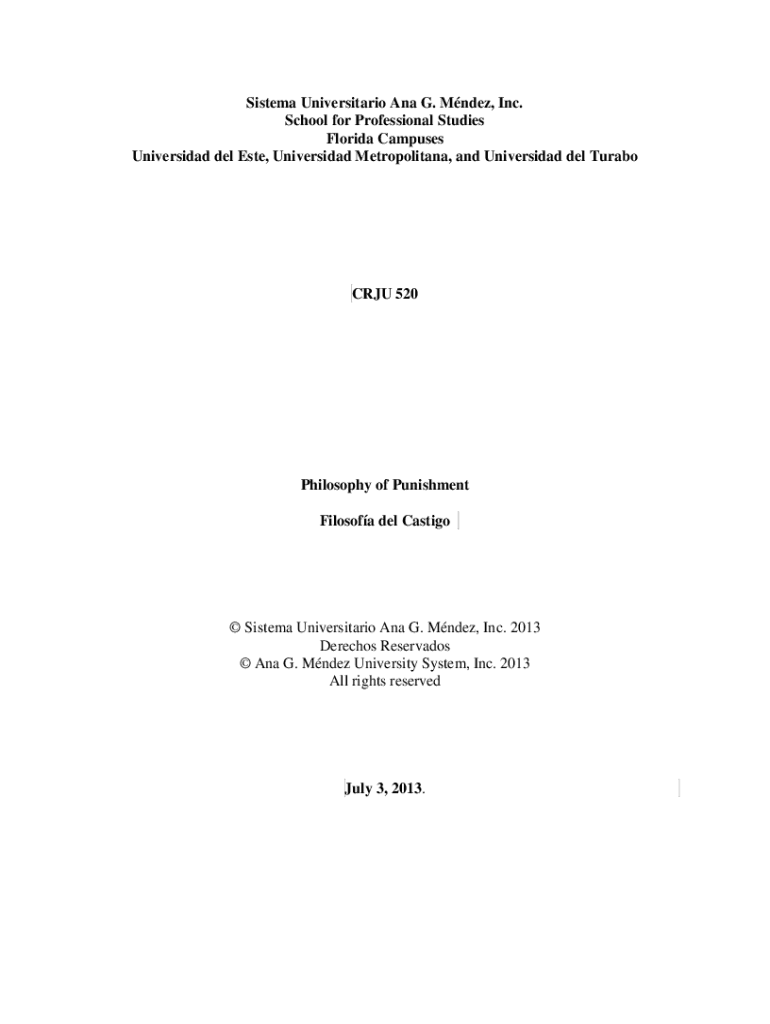 Sistema Universitario Ana G. Méndez, Inc.
School for Professional Studies
Florida Campuses
Universidad del Este, Universidad Metropolitana, and Universidad del Turabo

CRJU 520

Philosophy of Punishment

Filosofía del Castigo

© Sistema Universitario Ana G. Méndez, Inc. 2013
Derechos Reservados
© Ana G. Méndez University System, Inc. 2013
All rights reserved

July 3, 2013.